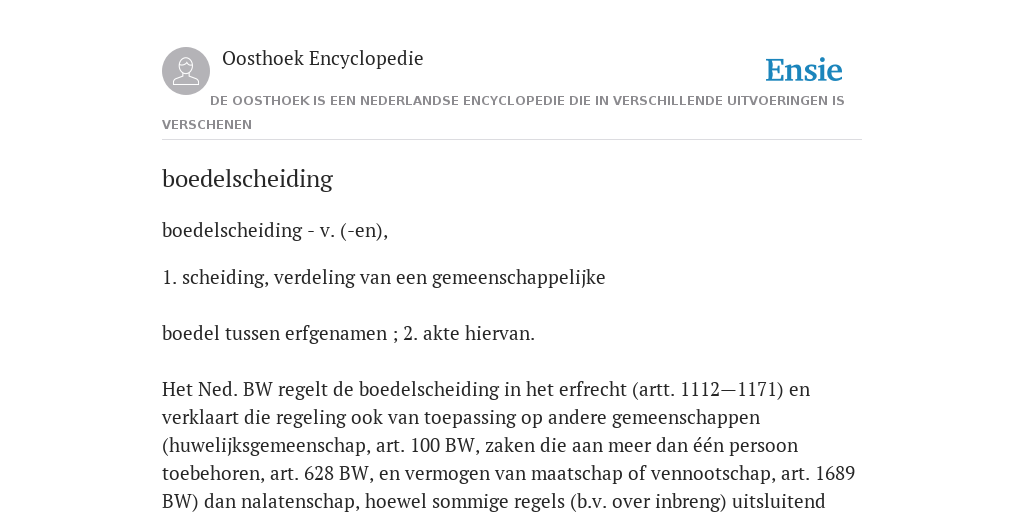 Oosthoek Encyclopedie

Ensie

DE OOSTHOEK IS EEN NEDERLANDSE ENCYCLOPEDIE DIE IN VERSCHILLENDE UITVOERINGEN IS VERSCHENEN

boedelscheiding

boedelscheiding - v. (-en),

1. scheiding, verdeling van een gemeenschappelijke

boedel tussen erfgenamen ; 2. akte hiervan.

Het Ned. BW regelt de boedelscheiding in het erfrecht (artt. 1112—1171) en verklaart die regeling ook van toepassing op andere gemeenschappen (huwelijksgemeenschap, art. 100 BW, zaken die aan meer dan één persoon toebehoren, art. 628 BW, en vermogen van maatschap of vennootschap, art. 1689 BW) dan nalatenschap, hoewel sommige regels (b.v. over inbreng) uitsluitend